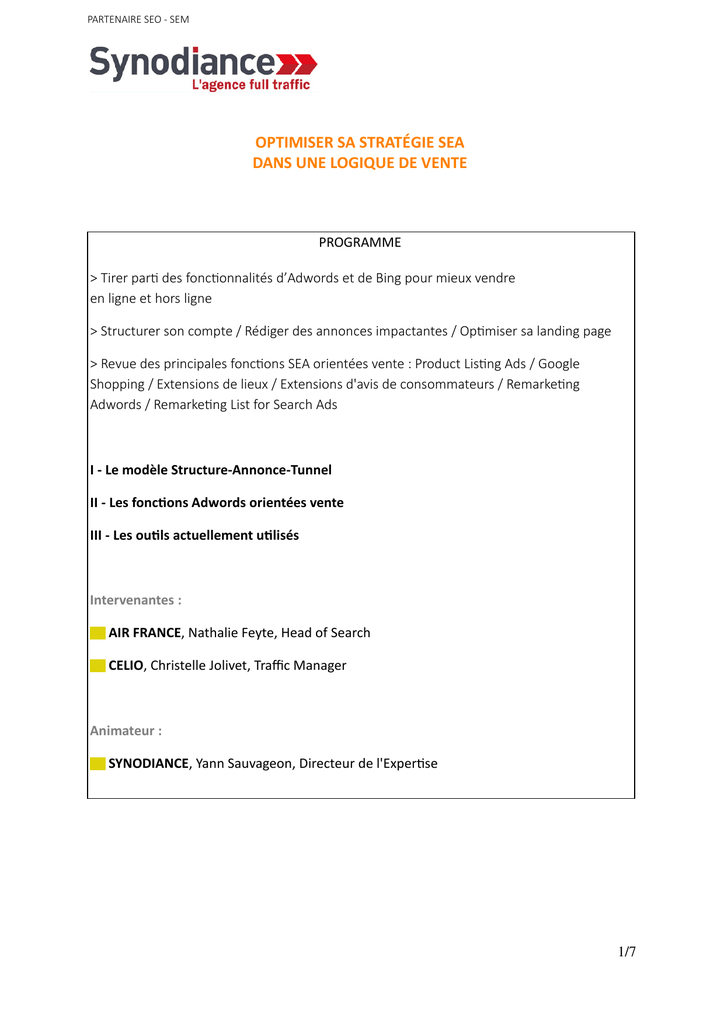 PARTENAIRE SEO - SEM

Synodiance
L'agence full traffic

OPTIMISER SA STRATÉGIE SEA
DANS UNE LOGIQUE DE VENTE

PROGRAMME

> Tirer parti des fonctionnalités d'Adwords et de Bing pour mieux vendre en ligne et hors ligne

> Structurer son compte / Rédiger des annonces impactantes / Optimiser sa landing page

> Revue des principales fonctions SEA orientées vente : Product Listing Ads / Google Shopping / Extensions de lieux / Extensions d'avis de consommateurs / Remarketing Adwords / Remarketing List for Search Ads

I - Le modèle Structure-Annonce-Tunnel

II - Les fonctions Adwords orientées vente

III - Les outils actuellement utilisés

Intervenantes :

AIR FRANCE, Nathalie Feyte, Head of Search

CELIO, Christelle Jolivet, Traffic Manager

Animateur :

SYNODIANCE, Yann Sauvageon, Directeur de l'Expertise

1/7